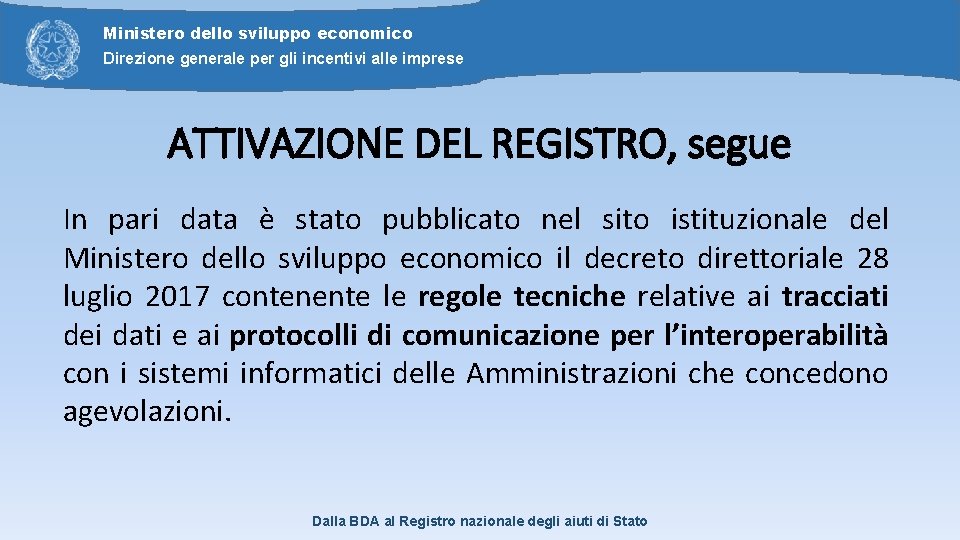 Ministero dello sviluppo economico
Direzione generale per gli incentivi alle imprese

ATTIVAZIONE DEL REGISTRO, segue

In pari data è stato pubblicato nel sito istituzionale del Ministero dello sviluppo economico il decreto direttoriale 28 luglio 2017 contenente le regole tecniche relative ai tracciati dei dati e ai protocolli di comunicazione per l'interoperabilità con i sistemi informatici delle Amministrazioni che concedono agevolazioni.

Dalla BDA al Registro nazionale degli aiuti di Stato